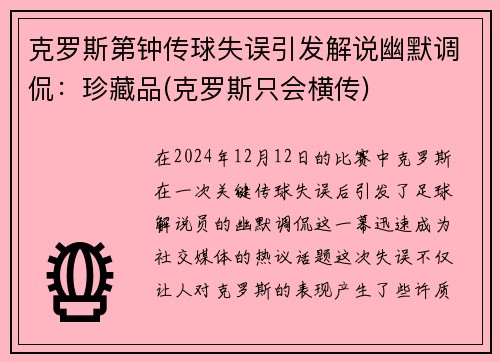 克罗斯第钟传球失误引发解说幽默调侃：珍藏品(克罗斯只会横传)

在2024年12月12日的比赛中克罗斯在一次关键传球失误后引发了足球解说员的幽默调侃这一幕迅速成为社交媒体的热议话题这次失误不仅让人对克罗斯的表现产生了些许质